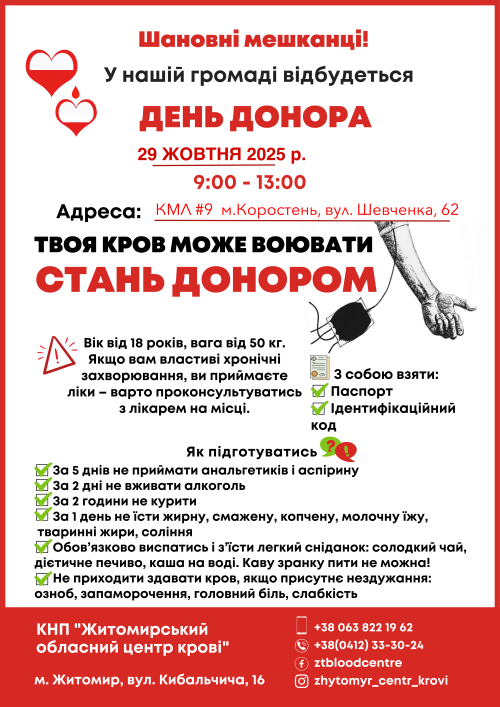 Шановні мешканці!

У нашій громаді відбудеться

ДЕНЬ ДОНОРА

29 ЖОВТНЯ 2025 р.

9:00 - 13:00

Адреса: КМЛ #9 м.Коростень, вул. Шевченка, 62

ТВОЯ КРОВ МОЖЕ ВОЮВАТИ

СТАНЬ ДОНОРОМ

Вік від 18 років, вага від 50 кг. Якщо вам властиві хронічні захворювання, ви приймаєте ліки – варто проконсультуватись з лікарем на місці.

З собою взяти:
Паспорт
Ідентифікаційний код

Як підготуватись

За 5 днів не приймати анальгетиків і аспірину
За 2 дні не вживати алкоголь
За 2 години не курити
За 1 день не їсти жирну, смажену, копчену, молочну їжу, тваринні жири, соління
Обов'язково виспатись і з'їсти легкий сніданок: солодкий чай, дієтичне печиво, каша на воді. Каву зранку пити не можна!
Не приходити здавати кров, якщо присутнє нездужання: озноб, запаморочення, головний біль, слабкість

КНП "Житомирський обласний центр крові"

м. Житомир, вул. Кибальчича, 16

+38 063 822 19 62
+38(0412) 33-30-24
ztbloodcentre
zhytomyr_centr_krovi